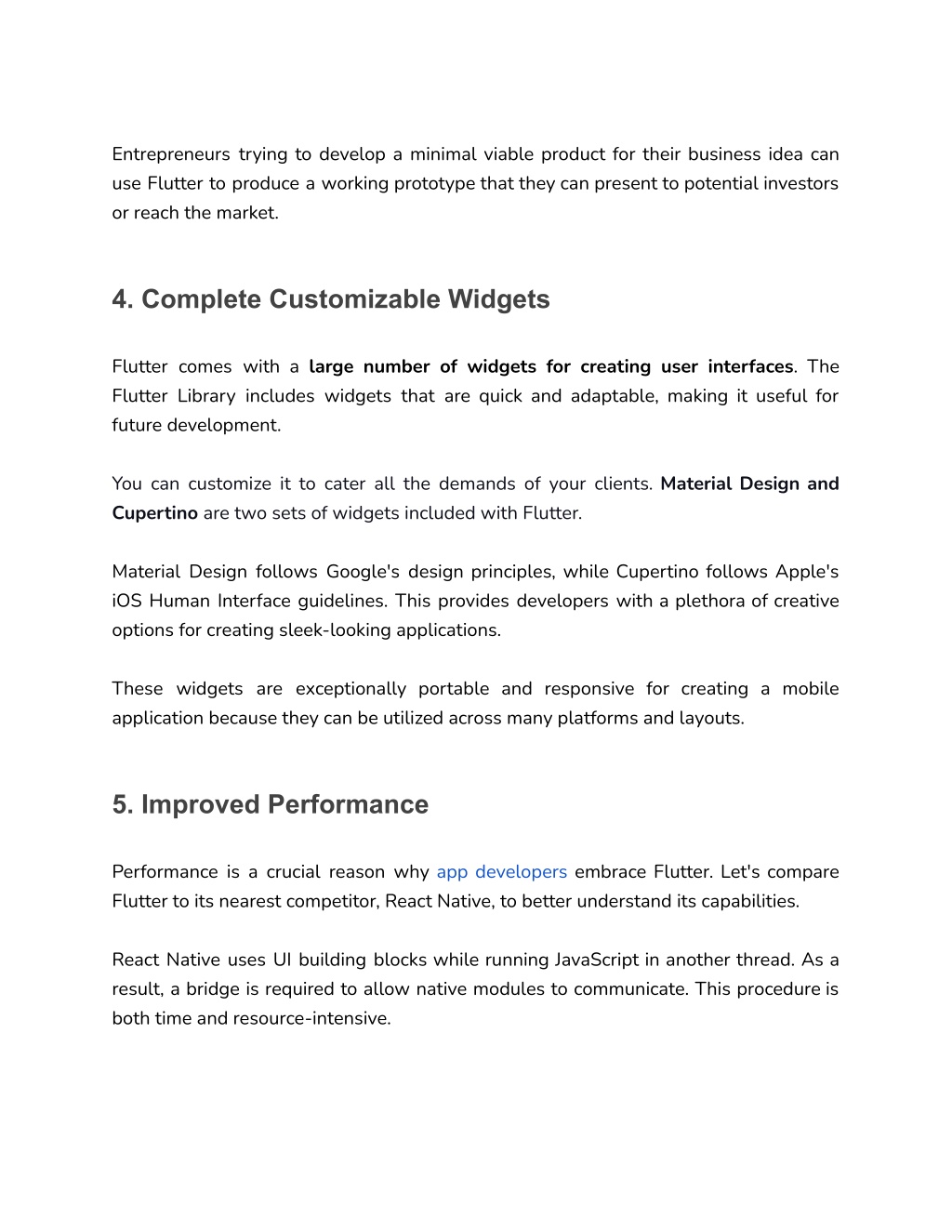 Entrepreneurs trying to develop a minimal viable product for their business idea can use Flutter to produce a working prototype that they can present to potential investors or reach the market.

4. Complete Customizable Widgets

Flutter comes with a large number of widgets for creating user interfaces. The Flutter Library includes widgets that are quick and adaptable, making it useful for future development.

You can customize it to cater all the demands of your clients. Material Design and Cupertino are two sets of widgets included with Flutter.

Material Design follows Google's design principles, while Cupertino follows Apple's iOS Human Interface guidelines. This provides developers with a plethora of creative options for creating sleek-looking applications.

These widgets are exceptionally portable and responsive for creating a mobile application because they can be utilized across many platforms and layouts.

5. Improved Performance

Performance is a crucial reason why app developers embrace Flutter. Let's compare Flutter to its nearest competitor, React Native, to better understand its capabilities.

React Native uses UI building blocks while running JavaScript in another thread. As a result, a bridge is required to allow native modules to communicate. This procedure is both time and resource-intensive.